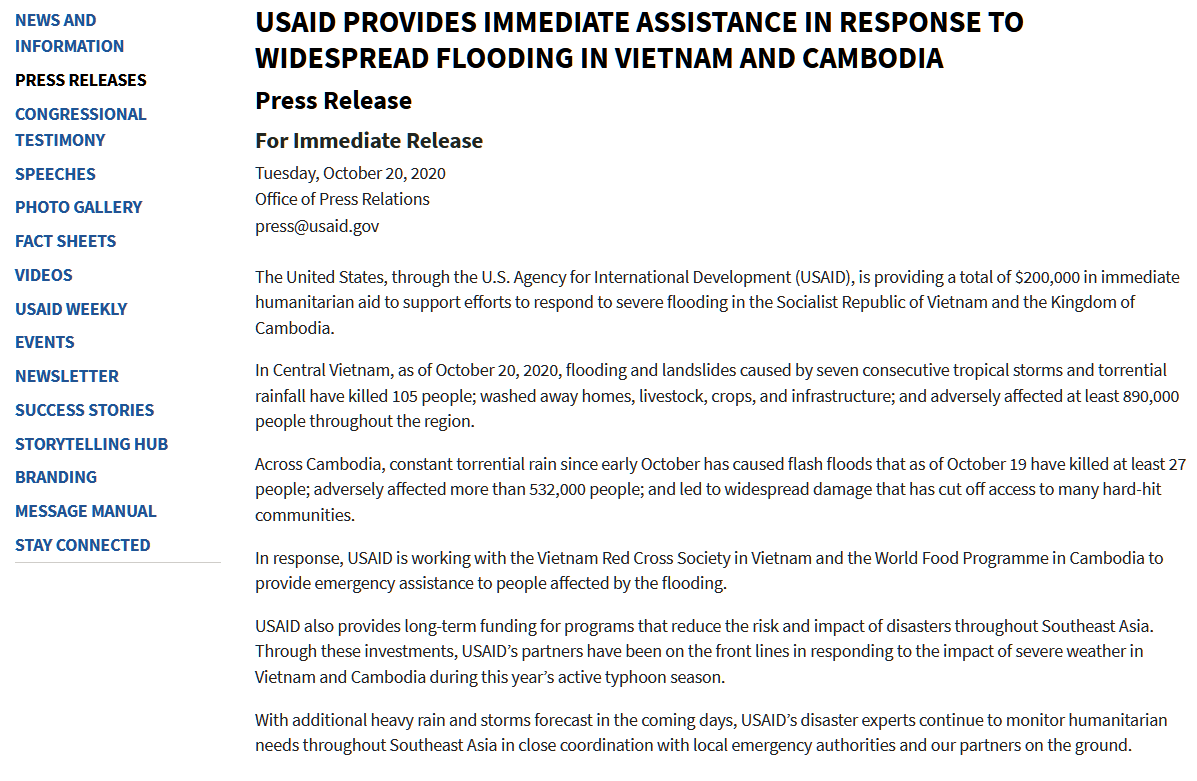 NEWS AND INFORMATION
PRESS RELEASES
CONGRESSIONAL TESTIMONY
SPEECHES
PHOTO GALLERY
FACT SHEETS
VIDEOS
USAID WEEKLY
EVENTS
NEWSLETTER
SUCCESS STORIES
STORYTELLING HUB
BRANDING
MESSAGE MANUAL
STAY CONNECTED

USAID PROVIDES IMMEDIATE ASSISTANCE IN RESPONSE TO WIDESPREAD FLOODING IN VIETNAM AND CAMBODIA

Press Release

For Immediate Release

Tuesday, October 20, 2020
Office of Press Relations
press@usaid.gov

The United States, through the U.S. Agency for International Development (USAID), is providing a total of $200,000 in immediate humanitarian aid to support efforts to respond to severe flooding in the Socialist Republic of Vietnam and the Kingdom of Cambodia.

In Central Vietnam, as of October 20, 2020, flooding and landslides caused by seven consecutive tropical storms and torrential rainfall have killed 105 people; washed away homes, livestock, crops, and infrastructure; and adversely affected at least 890,000 people throughout the region.

Across Cambodia, constant torrential rain since early October has caused flash floods that as of October 19 have killed at least 27 people; adversely affected more than 532,000 people; and led to widespread damage that has cut off access to many hard-hit communities.

In response, USAID is working with the Vietnam Red Cross Society in Vietnam and the World Food Programme in Cambodia to provide emergency assistance to people affected by the flooding.

USAID also provides long-term funding for programs that reduce the risk and impact of disasters throughout Southeast Asia. Through these investments, USAID's partners have been on the front lines in responding to the impact of severe weather in Vietnam and Cambodia during this year's active typhoon season.

With additional heavy rain and storms forecast in the coming days, USAID's disaster experts continue to monitor humanitarian needs throughout Southeast Asia in close coordination with local emergency authorities and our partners on the ground.